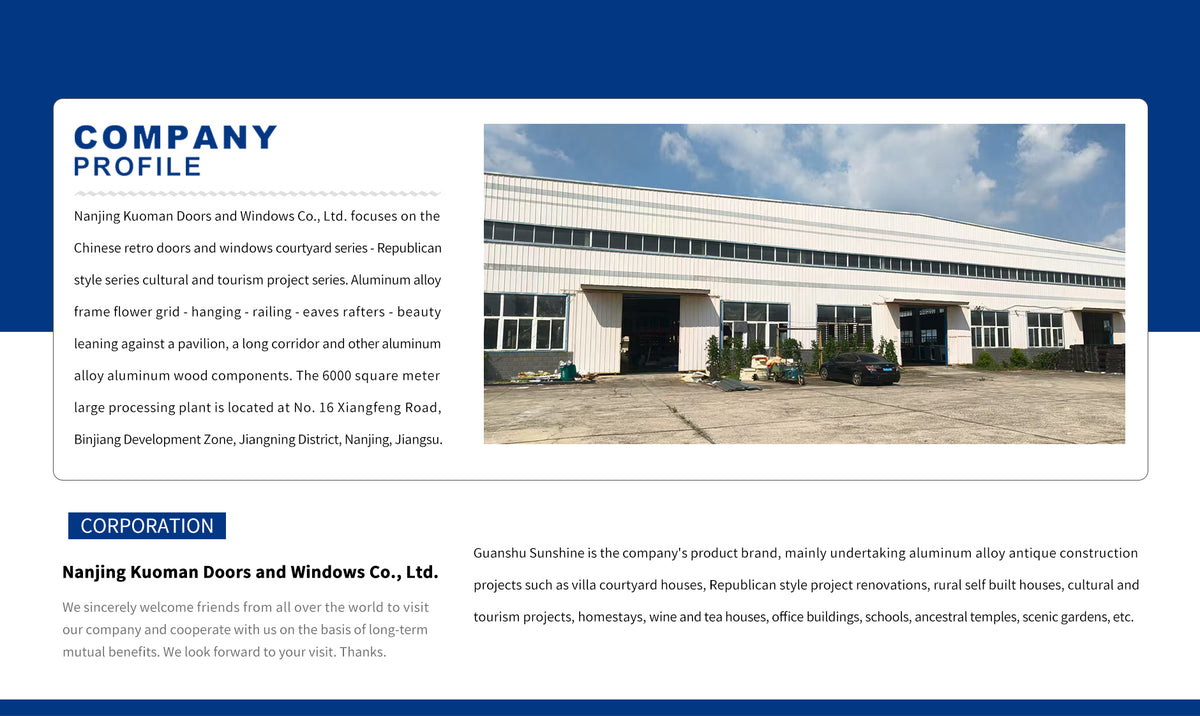 COMPANY
PROFILE

Nanjing Kuoman Doors and Windows Co., Ltd. focuses on the Chinese retro doors and windows courtyard series - Republican style series cultural and tourism project series. Aluminum alloy frame flower grid - hanging - railing - eaves rafters - beauty leaning against a pavilion, a long corridor and other aluminum alloy aluminum wood components. The 6000 square meter large processing plant is located at No. 16 Xiangfeng Road, Binjiang Development Zone, Jiangning District, Nanjing, Jiangsu.

CORPORATION

Nanjing Kuoman Doors and Windows Co., Ltd.

We sincerely welcome friends from all over the world to visit our company and cooperate with us on the basis of long-term mutual benefits. We look forward to your visit. Thanks.

Guanshu Sunshine is the company's product brand, mainly undertaking aluminum alloy antique construction projects such as villa courtyard houses, Republican style project renovations, rural self built houses, cultural and tourism projects, homestays, wine and tea houses, office buildings, schools, ancestral temples, scenic gardens, etc.